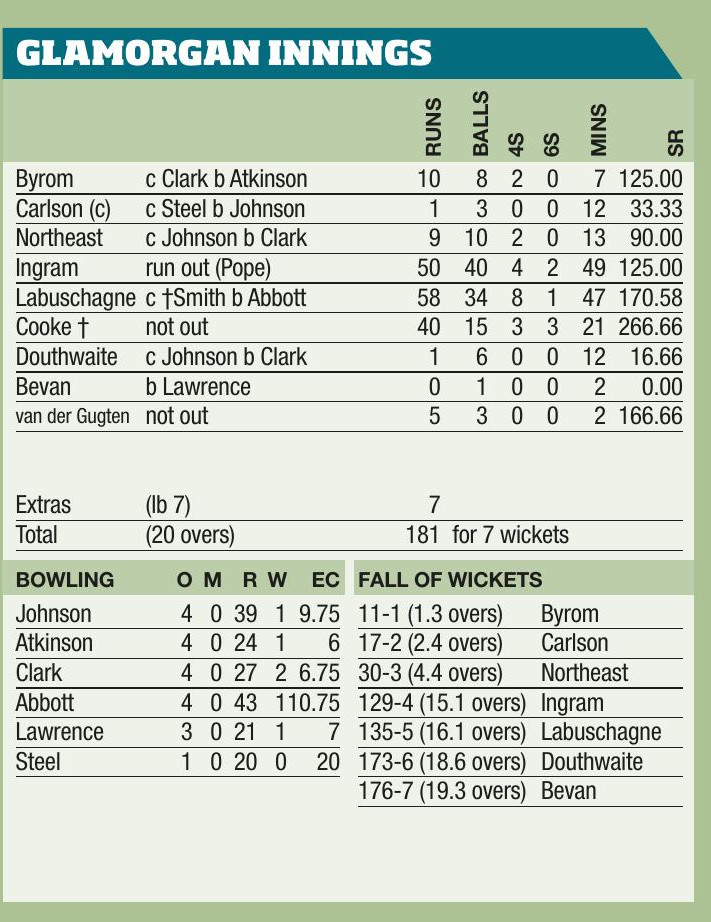 GLAMORGAN INNINGS

| | | RUNS | BALLS | 4S | 6S | MINS | SR |
|---|---|---|---|---|---|---|---|
| Byrom | c Clark b Atkinson | 10 | 8 | 2 | 0 | 7 | 125.00 |
| Carlson (c) | c Steel b Johnson | 1 | 3 | 0 | 0 | 12 | 33.33 |
| Northeast | c Johnson b Clark | 9 | 10 | 2 | 0 | 13 | 90.00 |
| Ingram | run out (Pope) | 50 | 40 | 4 | 2 | 49 | 125.00 |
| Labuschagne | c †Smith b Abbott | 58 | 34 | 8 | 1 | 47 | 170.58 |
| Cooke † | not out | 40 | 15 | 3 | 3 | 21 | 266.66 |
| Douthwaite | c Johnson b Clark | 1 | 6 | 0 | 0 | 12 | 16.66 |
| Bevan | b Lawrence | 0 | 1 | 0 | 0 | 2 | 0.00 |
| van der Gugten | not out | 5 | 3 | 0 | 0 | 2 | 166.66 |
| Extras | (lb 7) | 7 | | | | | |
| Total | (20 overs) | 181 | for 7 wickets | | | | |

| BOWLING | O | M | R | W | EC |
|---|---|---|---|---|---|
| Johnson | 4 | 0 | 39 | 1 | 9.75 |
| Atkinson | 4 | 0 | 24 | 1 | 6 |
| Clark | 4 | 0 | 27 | 2 | 6.75 |
| Abbott | 4 | 0 | 43 | 1 | 10.75 |
| Lawrence | 3 | 0 | 21 | 1 | 7 |
| Steel | 1 | 0 | 20 | 0 | 20 |

| FALL OF WICKETS | |
|---|---|
| 11-1 (1.3 overs) | Byrom |
| 17-2 (2.4 overs) | Carlson |
| 30-3 (4.4 overs) | Northeast |
| 129-4 (15.1 overs) | Ingram |
| 135-5 (16.1 overs) | Labuschagne |
| 173-6 (18.6 overs) | Douthwaite |
| 176-7 (19.3 overs) | Bevan |